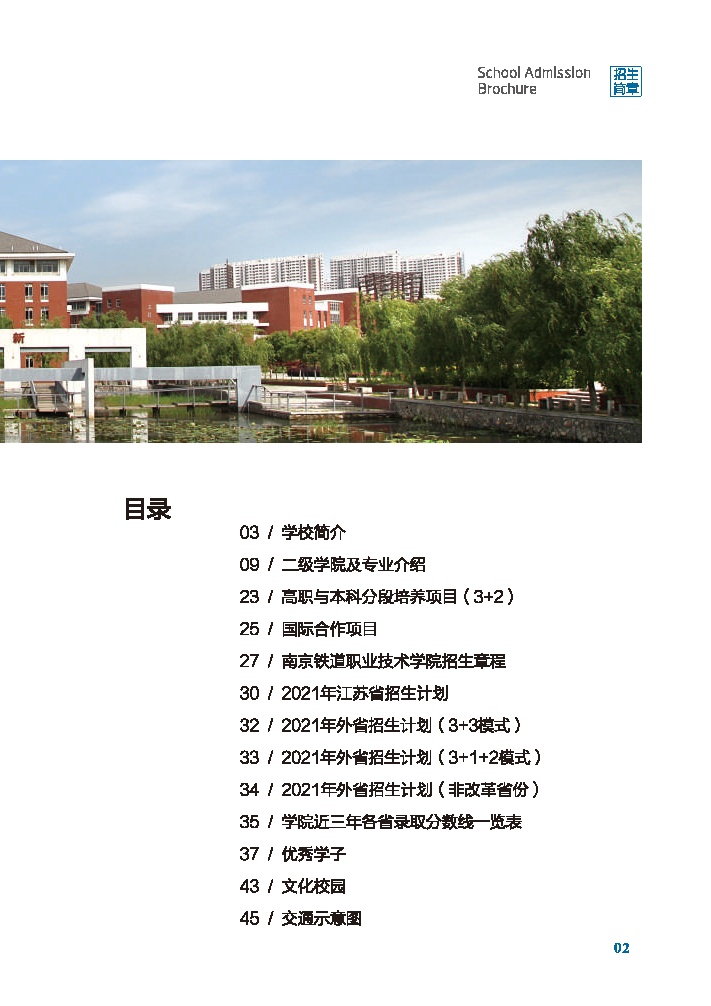 School Admission Brochure

招生简章

目录

03 / 学校简介

09 / 二级学院及专业介绍

23 / 高职与本科分段培养项目（3+2）

25 / 国际合作项目

27 / 南京铁道职业技术学院招生章程

30 / 2021年江苏省招生计划

32 / 2021年外省招生计划（3+3模式）

33 / 2021年外省招生计划（3+1+2模式）

34 / 2021年外省招生计划（非改革省份）

35 / 学院近三年各省录取分数线一览表

37 / 优秀学子

43 / 文化校园

45 / 交通示意图

02